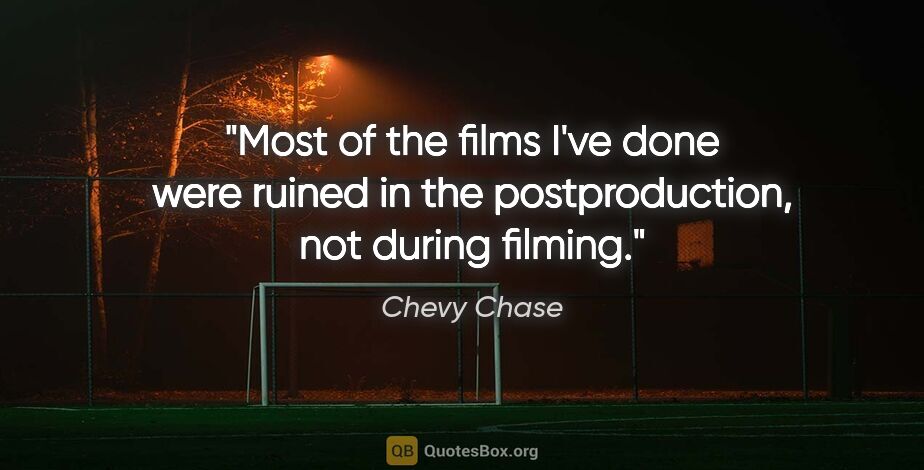 "Most of the films I've done were ruined in the postproduction, not during filming."

Chevy Chase

QB QuotesBox.org